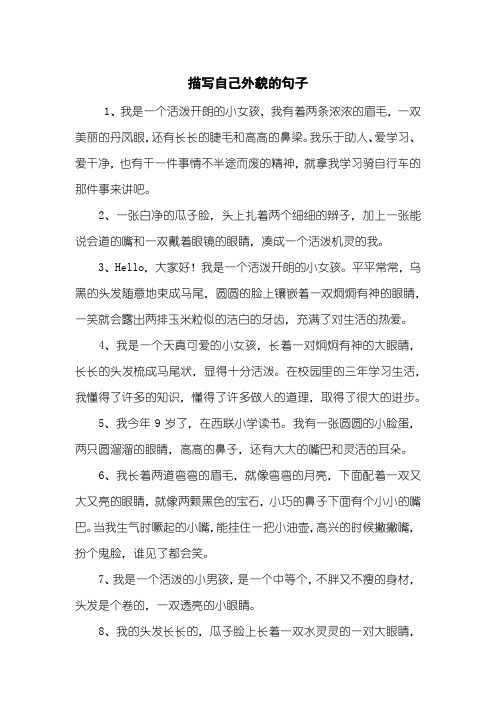 描写自己外貌的句子

1、我是一个活泼开朗的小女孩，我有着两条浓浓的眉毛，一双美丽的丹凤眼，还有长长的睫毛和高高的鼻梁。我乐于助人、爱学习、爱干净，也有干一件事情不半途而废的精神，就拿我学习骑自行车的那件事来讲吧。

2、一张白净的瓜子脸，头上扎着两个细细的辫子，加上一张能说会道的嘴和一双戴着眼镜的眼睛，凑成一个活泼机灵的我。

3、Hello，大家好！我是一个活泼开朗的小女孩。平平常常，乌黑的头发随意地束成马尾，圆圆的脸上镶嵌着一双炯炯有神的眼睛，一笑就会露出两排玉米粒似的洁白的牙齿，充满了对生活的热爱。

4、我是一个天真可爱的小女孩，长着一对炯炯有神的大眼睛，长长的头发梳成马尾状，显得十分活泼。在校园里的三年学习生活，我懂得了许多的知识，懂得了许多做人的道理，取得了很大的进步。

5、我今年 9 岁了，在西联小学读书。我有一张圆圆的小脸蛋，两只圆溜溜的眼睛，高高的鼻子，还有大大的嘴巴和灵活的耳朵。

6、我长着两道弯弯的眉毛，就像弯弯的月亮，下面配着一双又大又亮的眼睛，就像两颗黑色的宝石，小巧的鼻子下面有个小小的嘴巴。当我生气时噘起的小嘴，能挂住一把小油壶，高兴的时候撇撇嘴，扮个鬼脸，谁见了都会笑。

7、我是一个活泼的小男孩，是一个中等个，不胖又不瘦的身材，头发是个卷的，一双透亮的小眼睛。

8、我的头发长长的，瓜子脸上长着一双水灵灵的一对大眼睛，